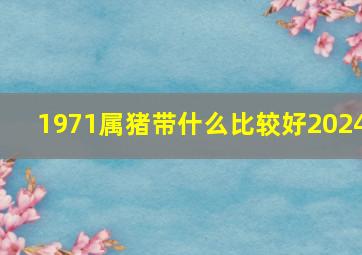 1971属猪带什么比较好2024